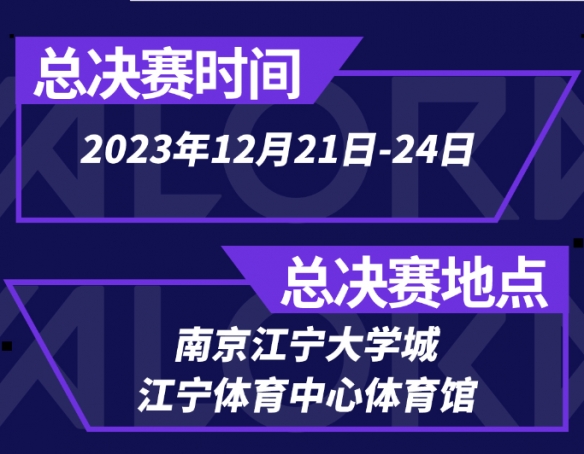 总决赛时间

2023年12月21日-24日

总决赛地点

南京江宁大学城
江宁体育中心体育馆